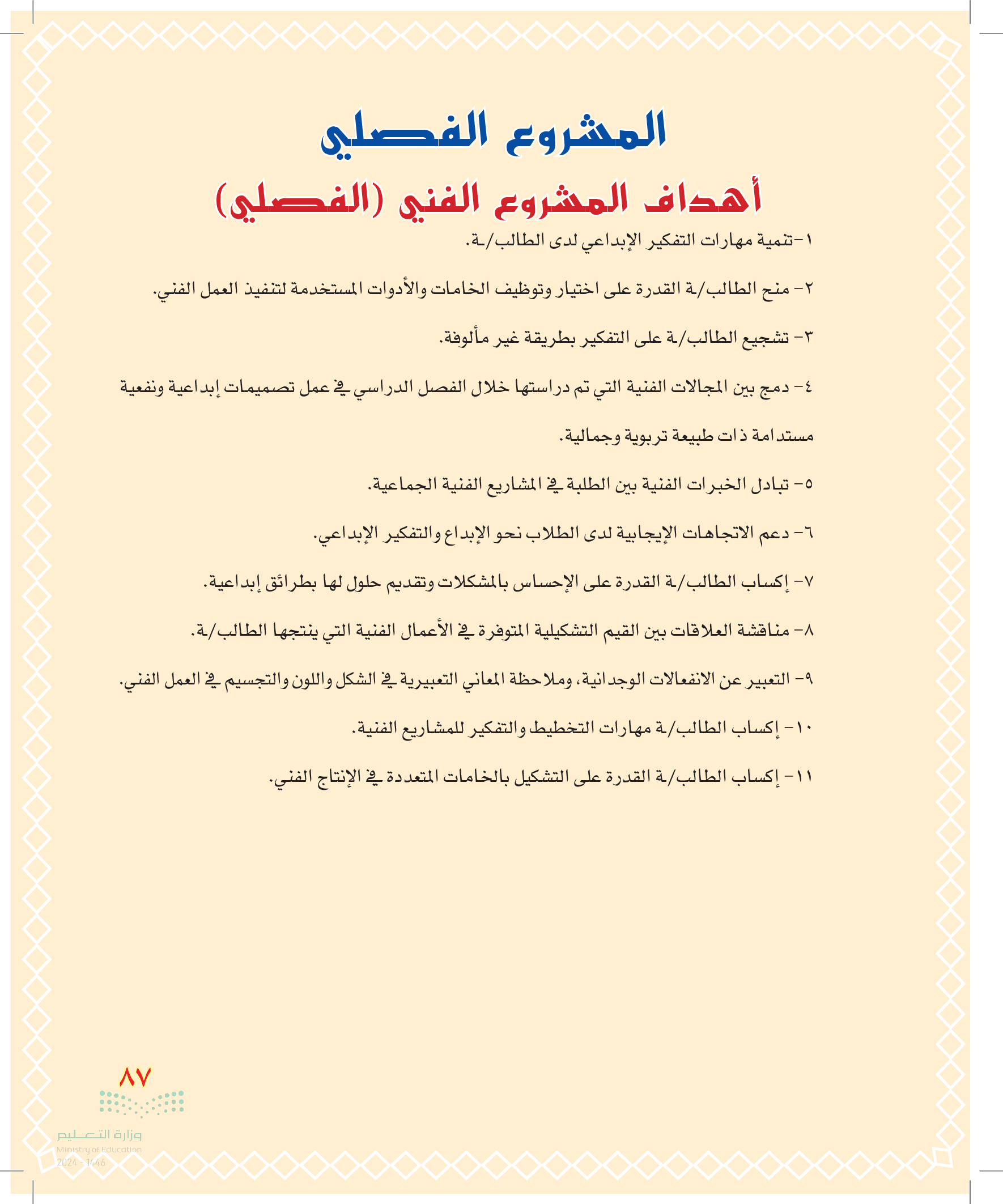 المشروع الفصلي

أهداف المشروع الفني (الفصلي)

١-تنمية مهارات التفكير الإبداعي لدى الطالب/ـة.

٢- منح الطالب/ـة القدرة على اختيار وتوظيف الخامات والأدوات المستخدمة لتنفيذ العمل الفني.

٣- تشجيع الطالب/ـة على التفكير بطريقة غير مألوفة.

٤- دمج بين المجالات الفنية التي تم دراستها خلال الفصل الدراسي في عمل تصميمات إبداعية ونفعية مستدامة ذات طبيعة تربوية وجمالية.

٥- تبادل الخبرات الفنية بين الطلبة في المشاريع الفنية الجماعية.

٦- دعم الاتجاهات الإيجابية لدى الطلاب نحو الإبداع والتفكير الإبداعي.

٧- إكساب الطالب/ـة القدرة على الإحساس بالمشكلات وتقديم حلول لها بطرائق إبداعية.

٨- مناقشة العلاقات بين القيم التشكيلية المتوفرة في الأعمال الفنية التي ينتجها الطالب/ـة.

٩- التعبير عن الانفعالات الوجدانية، وملاحظة المعاني التعبيرية في الشكل واللون والتجسيم في العمل الفني.

١٠- إكساب الطالب/ـة مهارات التخطيط والتفكير للمشاريع الفنية.

١١- إكساب الطالب/ـة القدرة على التشكيل بالخامات المتعددة في الإنتاج الفني.

٨٧

وزارة التعليم
Ministry of Education
2024 - 1446